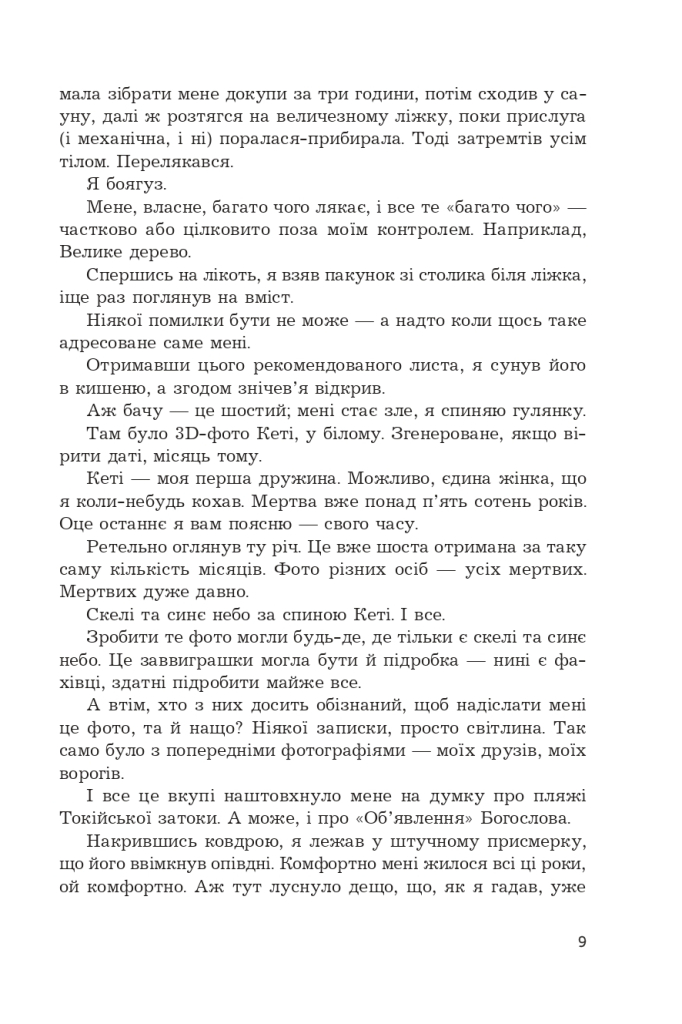 мала зібрати мене докупи за три години, потім сходив у сауну, далі ж розтягся на величезному ліжку, поки прислуга (і механічна, і ні) поралася-прибирала. Тоді затремтів усім тілом. Перелякався.

Я боягуз.

Мене, власне, багато чого лякає, і все те «багато чого» — частково або цілковито поза моїм контролем. Наприклад, Велике дерево.

Спершись на лікоть, я взяв пакунок зі столика біля ліжка, іще раз поглянув на вміст.

Ніякої помилки бути не може — а надто коли щось таке адресоване саме мені.

Отримавши цього рекомендованого листа, я сунув його в кишеню, а згодом знічев'я відкрив.

Аж бачу — це шостий; мені стає зле, я спиняю гулянку.

Там було 3D-фото Кеті, у білому. Згенероване, якщо вірити даті, місяць тому.

Кеті — моя перша дружина. Можливо, єдина жінка, що я коли-небудь кохав. Мертва вже понад п'ять сотень років. Оце останнє я вам поясню — свого часу.

Ретельно оглянув ту річ. Це вже шоста отримана за таку саму кількість місяців. Фото різних осіб — усіх мертвих. Мертвих дуже давно.

Скелі та синє небо за спиною Кеті. І все.

Зробити те фото могли будь-де, де тільки є скелі та синє небо. Це завиграшки могла бути й підробка — нині є фахівці, здатні підробити майже все.

А втім, хто з них досить обізнаний, щоб надіслати мені це фото, та й нащо? Ніякої записки, просто світлина. Так само було з попередніми фотографіями — моїх друзів, моїх ворогів.

І все це вкупі наштовхнуло мене на думку про пляжі Токійської затоки. А може, і про «Об'явлення» Богослова.

Накрившись ковдрою, я лежав у штучному присмерку, що його ввімкнув опівдні. Комфортно мені жилося всі ці роки, ой комфортно. Аж тут луснуло дещо, що, як я гадав, уже

9